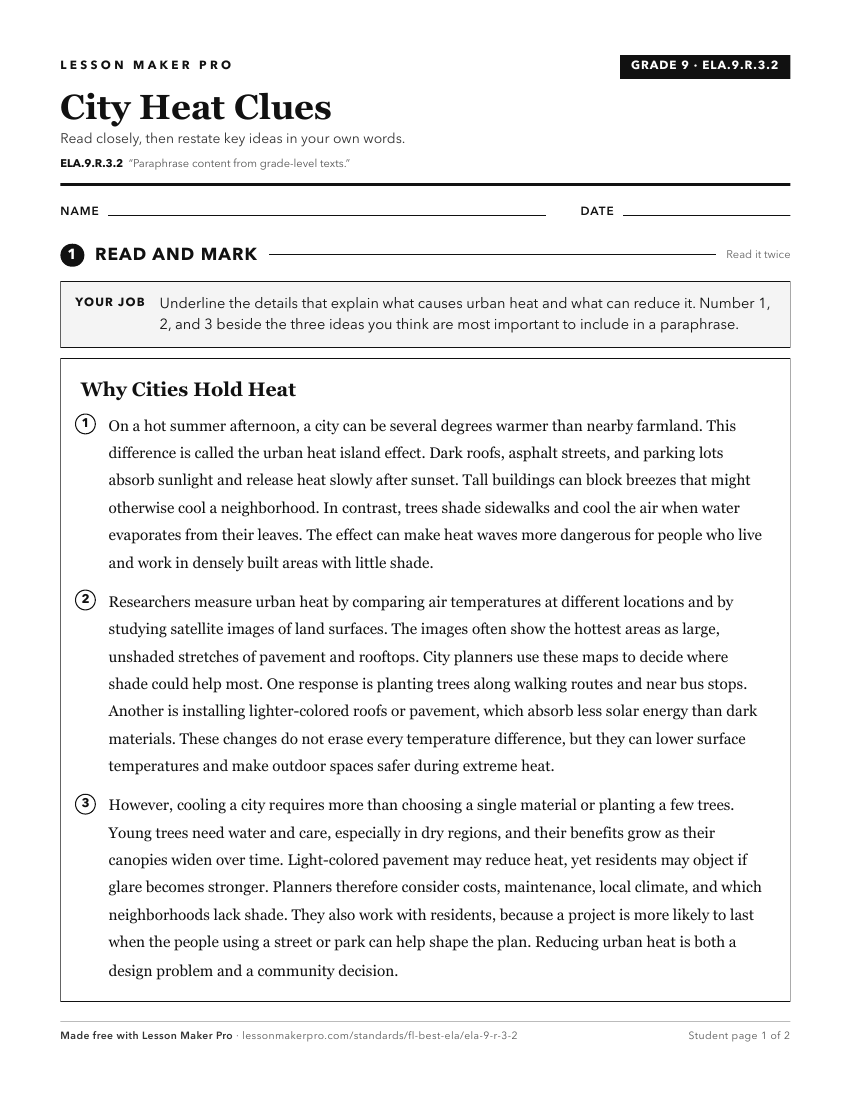 LESSON MAKER PRO

GRADE 9 · ELA.9.R.3.2

City Heat Clues

Read closely, then restate key ideas in your own words.

ELA.9.R.3.2 "Paraphrase content from grade-level texts."

NAME

DATE

1 READ AND MARK

Read it twice

YOUR JOB Underline the details that explain what causes urban heat and what can reduce it. Number 1, 2, and 3 beside the three ideas you think are most important to include in a paraphrase.

Why Cities Hold Heat

1 On a hot summer afternoon, a city can be several degrees warmer than nearby farmland. This difference is called the urban heat island effect. Dark roofs, asphalt streets, and parking lots absorb sunlight and release heat slowly after sunset. Tall buildings can block breezes that might otherwise cool a neighborhood. In contrast, trees shade sidewalks and cool the air when water evaporates from their leaves. The effect can make heat waves more dangerous for people who live and work in densely built areas with little shade.

2 Researchers measure urban heat by comparing air temperatures at different locations and by studying satellite images of land surfaces. The images often show the hottest areas as large, unshaded stretches of pavement and rooftops. City planners use these maps to decide where shade could help most. One response is planting trees along walking routes and near bus stops. Another is installing lighter-colored roofs or pavement, which absorb less solar energy than dark materials. These changes do not erase every temperature difference, but they can lower surface temperatures and make outdoor spaces safer during extreme heat.

3 However, cooling a city requires more than choosing a single material or planting a few trees. Young trees need water and care, especially in dry regions, and their benefits grow as their canopies widen over time. Light-colored pavement may reduce heat, yet residents may object if glare becomes stronger. Planners therefore consider costs, maintenance, local climate, and which neighborhoods lack shade. They also work with residents, because a project is more likely to last when the people using a street or park can help shape the plan. Reducing urban heat is both a design problem and a community decision.

Made free with Lesson Maker Pro · lessonmakerpro.com/standards/fl-best-ela/ela-9-r-3-2

Student page 1 of 2